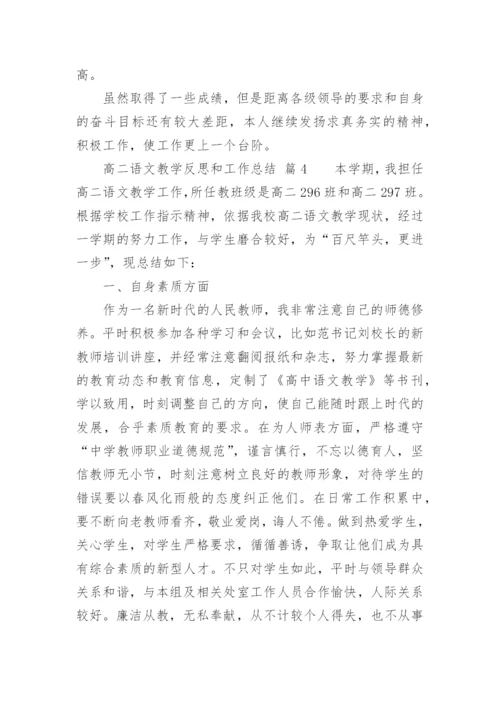 高。

虽然取得了一些成绩，但是距离各级领导的要求和自身的奋斗目标还有较大差距，本人继续发扬求真务实的精神，积极工作，使工作更上一个台阶。

高二语文教学反思和工作总结 篇4　　本学期，我担任高二语文教学工作，所任教班级是高二296班和高二297班。根据学校工作指示精神，依据我校高二语文教学现状，经过一学期的努力工作，与学生磨合较好，为“百尺竿头，更进一步”，现总结如下：

一、自身素质方面

作为一名新时代的人民教师，我非常注意自己的师德修养。平时积极参加各种学习和会议，比如范书记刘校长的新教师培训讲座，并经常注意翻阅报纸和杂志，努力掌握最新的教育动态和教育信息，定制了《高中语文教学》等书刊，学以致用，时刻调整自己的方向，使自己能随时跟上时代的发展，合乎素质教育的要求。在为人师表方面，严格遵守“中学教师职业道德规范”，谨言慎行，不忘以德育人，坚信教师无小节，时刻注意树立良好的教师形象，对待学生的错误要以春风化雨般的态度纠正他们。在日常工作积累中，要不断向老教师看齐，敬业爱岗，诲人不倦。做到热爱学生，关心学生，对学生严格要求，循循善诱，争取让他们成为具有综合素质的新型人才。不只对学生如此，平时与领导群众关系和谐，与本组及相关处室工作人员合作愉快，人际关系较好。廉洁从教，无私奉献，从不计较个人得失，也不从事